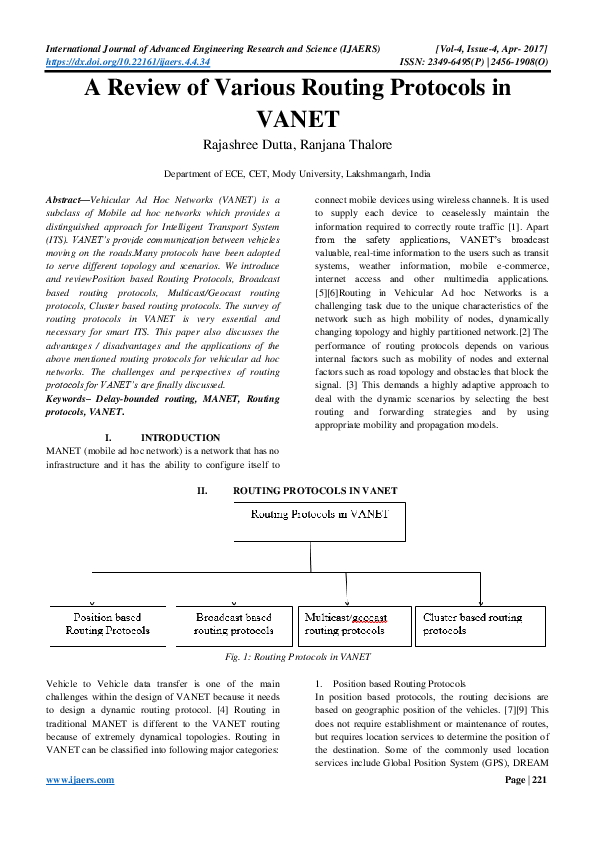 International Journal of Advanced Engineering Research and Science (IJAERS) [Vol-4, Issue-4, Apr- 2017]
https://dx.doi.org/10.22161/ijaers.4.4.34 ISSN: 2349-6495(P) | 2456-1908(O)

A Review of Various Routing Protocols in VANET

Rajashree Dutta, Ranjana Thalore

Department of ECE, CET, Mody University, Lakshmangarh, India

Abstract—Vehicular Ad Hoc Networks (VANET) is a subclass of Mobile ad hoc networks which provides a distinguished approach for Intelligent Transport System (ITS). VANET's provide communication between vehicles moving on the roads.Many protocols have been adopted to serve different topology and scenarios. We introduce and reviewPosition based Routing Protocols, Broadcast based routing protocols, Multicast/Geocast routing protocols, Cluster based routing protocols. The survey of routing protocols in VANET is very essential and necessary for smart ITS. This paper also discusses the advantages / disadvantages and the applications of the above mentioned routing protocols for vehicular ad hoc networks. The challenges and perspectives of routing protocols for VANET's are finally discussed.

Keywords– Delay-bounded routing, MANET, Routing protocols, VANET.

I. INTRODUCTION

MANET (mobile ad hoc network) is a network that has no infrastructure and it has the ability to configure itself to connect mobile devices using wireless channels. It is used to supply each device to ceaselessly maintain the information required to correctly route traffic [1]. Apart from the safety applications, VANET's broadcast valuable, real-time information to the users such as transit systems, weather information, mobile e-commerce, internet access and other multimedia applications. [5][6]Routing in Vehicular Ad hoc Networks is a challenging task due to the unique characteristics of the network such as high mobility of nodes, dynamically changing topology and highly partitioned network.[2] The performance of routing protocols depends on various internal factors such as mobility of nodes and external factors such as road topology and obstacles that block the signal. [3] This demands a highly adaptive approach to deal with the dynamic scenarios by selecting the best routing and forwarding strategies and by using appropriate mobility and propagation models.

II. ROUTING PROTOCOLS IN VANET

Routing Protocols in VANET

Position based Routing Protocols

Broadcast based routing protocols

Multicast/geocast routing protocols

Cluster based routing protocols

Fig. 1: Routing Protocols in VANET

Vehicle to Vehicle data transfer is one of the main challenges within the design of VANET because it needs to design a dynamic routing protocol. [4] Routing in traditional MANET is different to the VANET routing because of extremely dynamical topologies. Routing in VANET can be classified into following major categories:

1. Position based Routing Protocols

In position based protocols, the routing decisions are based on geographic position of the vehicles. [7][9] This does not require establishment or maintenance of routes, but requires location services to determine the position of the destination. Some of the commonly used location services include Global Position System (GPS), DREAM

www.ijaers.com Page | 221